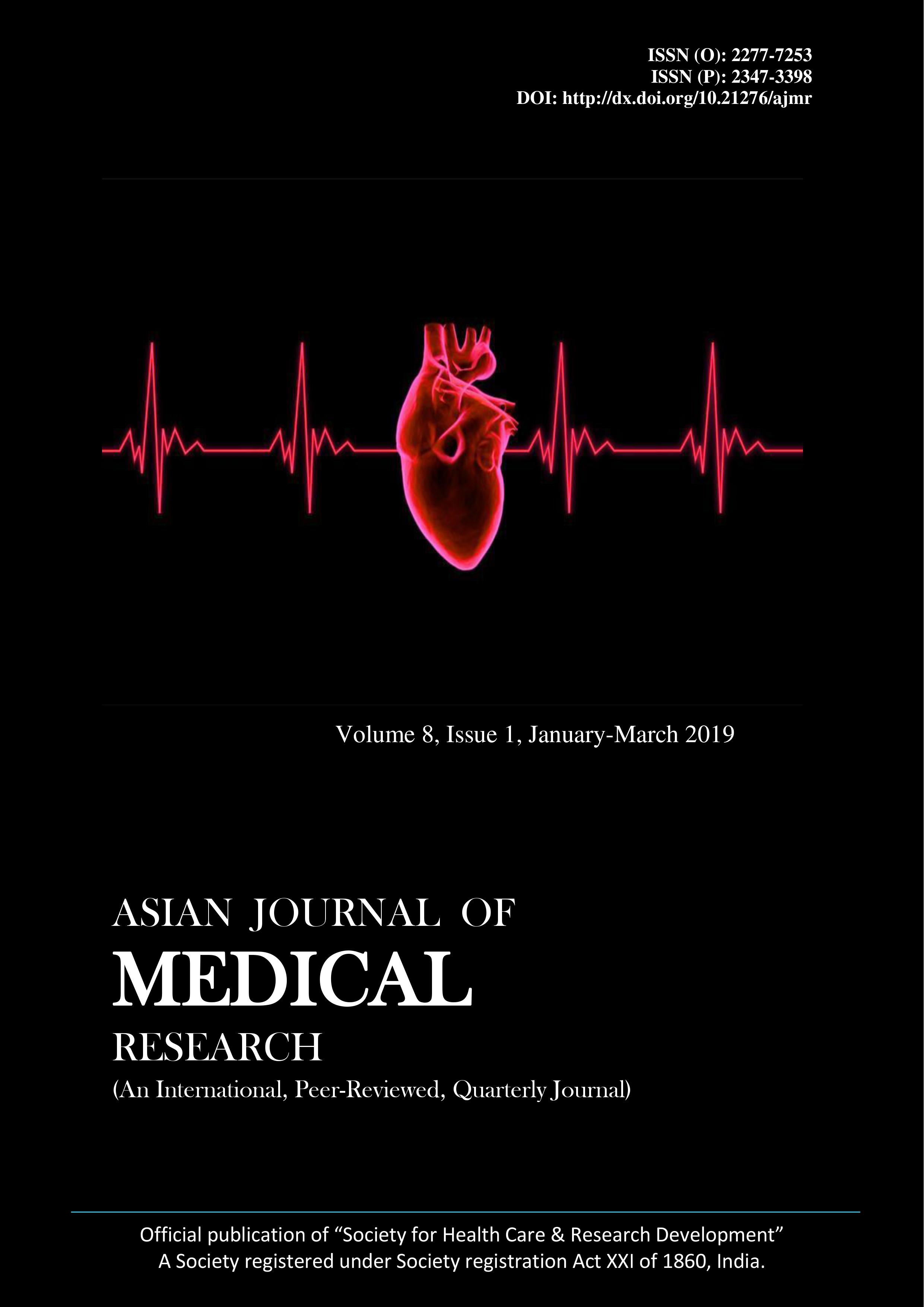 ISSN (O): 2277-7253
ISSN (P): 2347-3398
DOI: http://dx.doi.org/10.21276/ajmr

Volume 8, Issue 1, January-March 2019

ASIAN JOURNAL OF
MEDICAL
RESEARCH
(An International, Peer-Reviewed, Quarterly Journal)

Official publication of "Society for Health Care & Research Development"
A Society registered under Society registration Act XXI of 1860, India.